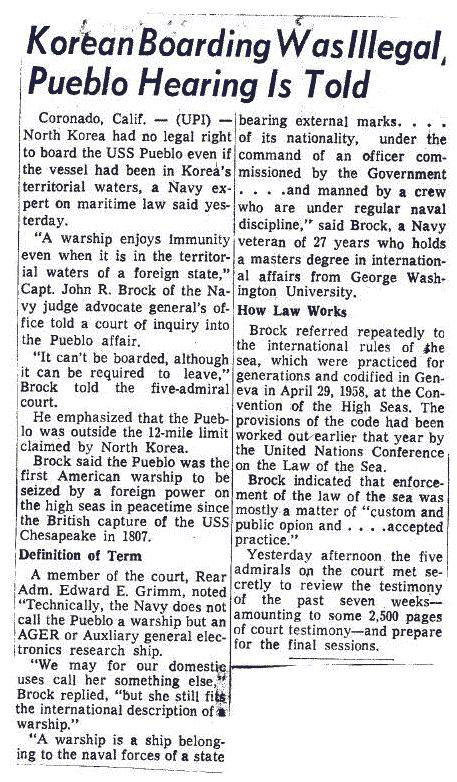 Korean Boarding Was Illegal, Pueblo Hearing Is Told

Coronado, Calif. — (UPI) — North Korea had no legal right to board the USS Pueblo even if the vessel had been in Korea's territorial waters, a Navy expert on maritime law said yesterday.

"A warship enjoys immunity even when it is in the territorial waters of a foreign state," Capt. John R. Brock of the Navy judge advocate general's office told a court of inquiry into the Pueblo affair.

"It can't be boarded, although it can be required to leave," Brock told the five-admiral court.

He emphasized that the Pueblo was outside the 12-mile limit claimed by North Korea.

Brock said the Pueblo was the first American warship to be seized by a foreign power on the high seas in peacetime since the British capture of the USS Chesapeake in 1807.

Definition of Term

A member of the court, Rear Adm. Edward E. Grimm, noted "Technically, the Navy does not call the Pueblo a warship but an AGER or Auxliary general electronics research ship.

"We may for our domestic uses call her something else," Brock replied, "but she still fits the international description of a warship."

"A warship is a ship belonging to the naval forces of a state bearing external marks. . . . of its nationality, under the command of an officer commissioned by the Government . . . .and manned by a crew who are under regular naval discipline," said Brock, a Navy veteran of 27 years who holds a masters degree in international affairs from George Washington University.

How Law Works

Brock referred repeatedly to the international rules of the sea, which were practiced for generations and codified in Geneva in April 29, 1958, at the Convention of the High Seas. The provisions of the code had been worked out earlier that year by the United Nations Conference on the Law of the Sea.

Brock indicated that enforcement of the law of the sea was mostly a matter of "custom and public opion and . . . .accepted practice."

Yesterday afternoon the five admirals on the court met secretly to review the testimony of the past seven weeks—amounting to some 2,500 pages of court testimony—and prepare for the final sessions.